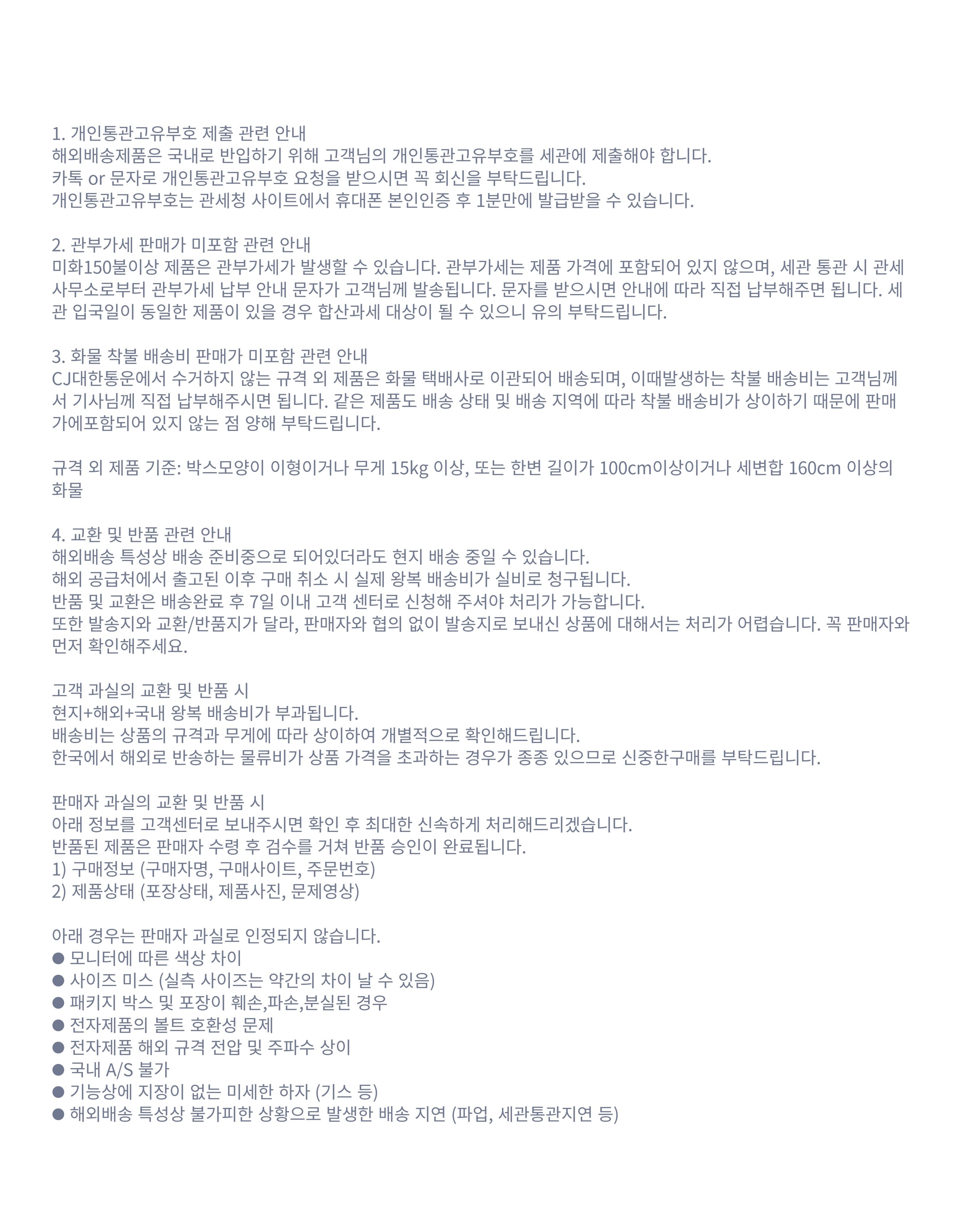 1. 개인통관고유부호 제출 관련 안내
해외배송제품은 국내로 반입하기 위해 고객님의 개인통관고유부호를 세관에 제출해야 합니다.
카톡 or 문자로 개인통관고유부호 요청을 받으시면 꼭 회신을 부탁드립니다.
개인통관고유부호는 관세청 사이트에서 휴대폰 본인인증 후 1분만에 발급받을 수 있습니다.

2. 관부가세 판매가 미포함 관련 안내
미화150불이상 제품은 관부가세가 발생할 수 있습니다. 관부가세는 제품 가격에 포함되어 있지 않으며, 세관 통관 시 관세사무소로부터 관부가세 납부 안내 문자가 고객님께 발송됩니다. 문자를 받으시면 안내에 따라 직접 납부해주면 됩니다. 세관 입국일이 동일한 제품이 있을 경우 합산과세 대상이 될 수 있으니 유의 부탁드립니다.

3. 화물 착불 배송비 판매가 미포함 관련 안내
CJ대한통운에서 수거하지 않는 규격 외 제품은 화물 택배사로 이관되어 배송되며, 이때발생하는 착불 배송비는 고객님께서 기사님께 직접 납부해주시면 됩니다. 같은 제품도 배송 상태 및 배송 지역에 따라 착불 배송비가 상이하기 때문에 판매가에포함되어 있지 않는 점 양해 부탁드립니다.

규격 외 제품 기준: 박스모양이 이형이거나 무게 15kg 이상, 또는 한변 길이가 100cm이상이거나 세변합 160cm 이상의 화물

4. 교환 및 반품 관련 안내
해외배송 특성상 배송 준비중으로 되어있더라도 현지 배송 중일 수 있습니다.
해외 공급처에서 출고된 이후 구매 취소 시 실제 왕복 배송비가 실비로 청구됩니다.
반품 및 교환은 배송완료 후 7일 이내 고객 센터로 신청해 주셔야 처리가 가능합니다.
또한 발송지와 교환/반품지가 달라, 판매자와 협의 없이 발송지로 보내신 상품에 대해서는 처리가 어렵습니다. 꼭 판매자와 먼저 확인해주세요.

고객 과실의 교환 및 반품 시
현지+해외+국내 왕복 배송비가 부과됩니다.
배송비는 상품의 규격과 무게에 따라 상이하여 개별적으로 확인해드립니다.
한국에서 해외로 반송하는 물류비가 상품 가격을 초과하는 경우가 종종 있으므로 신중한구매를 부탁드립니다.

판매자 과실의 교환 및 반품 시
아래 정보를 고객센터로 보내주시면 확인 후 최대한 신속하게 처리해드리겠습니다.
반품된 제품은 판매자 수령 후 검수를 거쳐 반품 승인이 완료됩니다.
1) 구매정보 (구매자명, 구매사이트, 주문번호)
2) 제품상태 (포장상태, 제품사진, 문제영상)

아래 경우는 판매자 과실로 인정되지 않습니다.
● 모니터에 따른 색상 차이
● 사이즈 미스 (실측 사이즈는 약간의 차이 날 수 있음)
● 패키지 박스 및 포장이 훼손,파손,분실된 경우
● 전자제품의 볼트 호환성 문제
● 전자제품 해외 규격 전압 및 주파수 상이
● 국내 A/S 불가
● 기능상에 지장이 없는 미세한 하자 (기스 등)
● 해외배송 특성상 불가피한 상황으로 발생한 배송 지연 (파업, 세관통관지연 등)